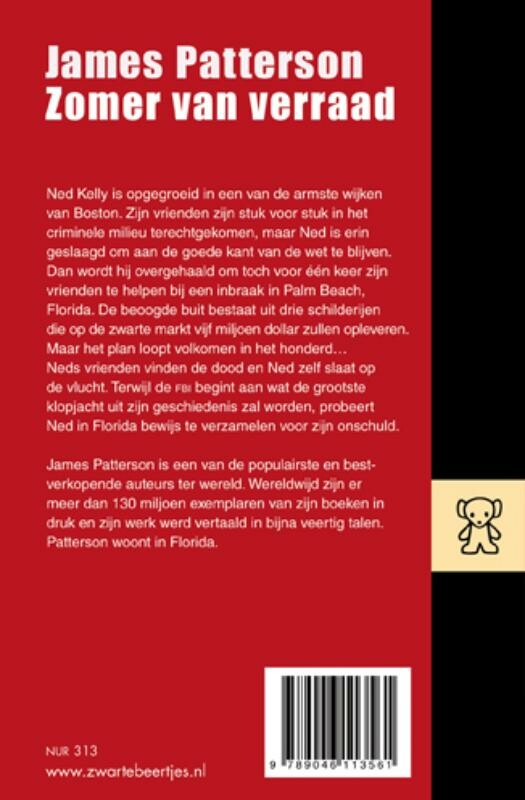 James Patterson
Zomer van verraad

Ned Kelly is opgegroeid in een van de armste wijken van Boston. Zijn vrienden zijn stuk voor stuk in het criminele milieu terechtgekomen, maar Ned is erin geslaagd om aan de goede kant van de wet te blijven. Dan wordt hij overgehaald om toch voor één keer zijn vrienden te helpen bij een inbraak in Palm Beach, Florida. De beoogde buit bestaat uit drie schilderijen die op de zwarte markt vijf miljoen dollar zullen opleveren. Maar het plan loopt volkomen in het honderd… Neds vrienden vinden de dood en Ned zelf slaat op de vlucht. Terwijl de FBI begint aan wat de grootste klopjacht uit zijn geschiedenis zal worden, probeert Ned in Florida bewijs te verzamelen voor zijn onschuld.

James Patterson is een van de populairste en bestverkopende auteurs ter wereld. Wereldwijd zijn er meer dan 130 miljoen exemplaren van zijn boeken in druk en zijn werk werd vertaald in bijna veertig talen. Patterson woont in Florida.

NUR 313
www.zwartebeertjes.nl

9 789046 113561